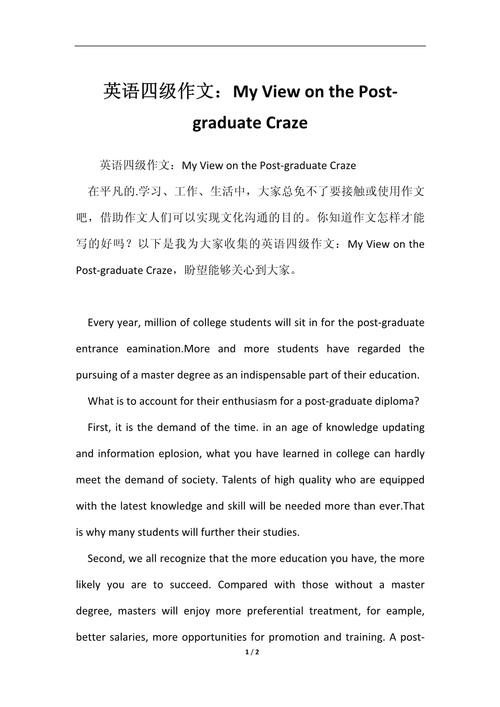 英语四级作文：My View on the Post-graduate Craze

英语四级作文：My View on the Post-graduate Craze

在平凡的.学习、工作、生活中，大家总免不了要接触或使用作文吧，借助作文人们可以实现文化沟通的目的。你知道作文怎样才能写的好吗？以下是我为大家收集的英语四级作文：My View on the Post-graduate Craze，盼望能够关心到大家。

Every year, million of college students will sit in for the post-graduate entrance eamination.More and more students have regarded the pursuing of a master degree as an indispensable part of their education.

What is to account for their enthusiasm for a post-graduate diploma?

First, it is the demand of the time. in an age of knowledge updating and information eplosion, what you have learned in college can hardly meet the demand of society. Talents of high quality who are equipped with the latest knowledge and skill will be needed more than ever.That is why many students will further their studies.

Second, we all recognize that the more education you have, the more likely you are to succeed. Compared with those without a master degree, masters will enjoy more preferential treatment, for eample, better salaries, more opportunities for promotion and training. A post-

1 / 2